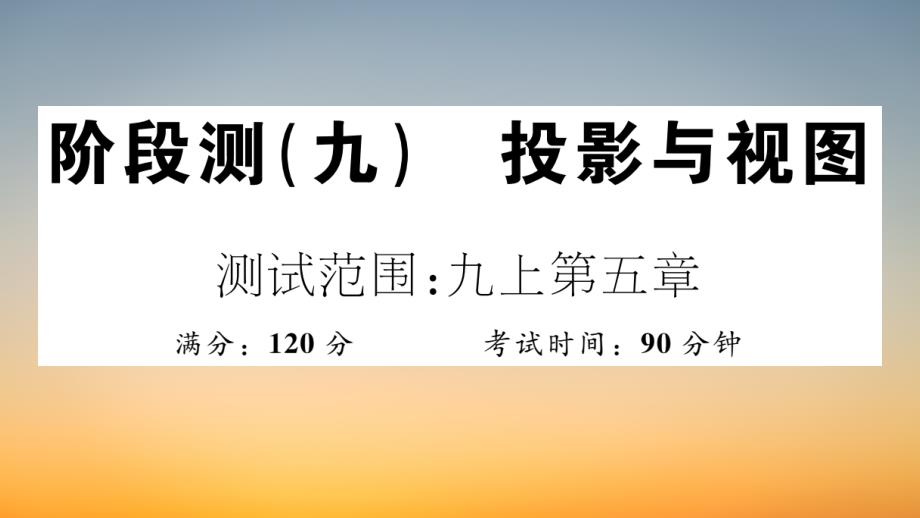 阶段测(九)　投影与视图

测试范围:九上第五章

满分：120 分　　考试时间：90 分钟